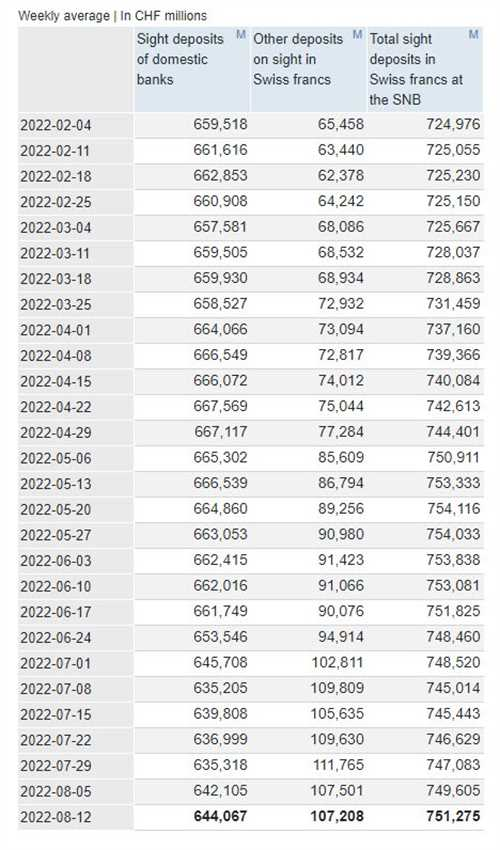 Weekly average | In CHF millions

|  | Sight deposits of domestic banks M | Other deposits on sight in Swiss francs M | Total sight deposits in Swiss francs at the SNB M |
|---|---|---|---|
| 2022-02-04 | 659,518 | 65,458 | 724,976 |
| 2022-02-11 | 661,616 | 63,440 | 725,055 |
| 2022-02-18 | 662,853 | 62,378 | 725,230 |
| 2022-02-25 | 660,908 | 64,242 | 725,150 |
| 2022-03-04 | 657,581 | 68,086 | 725,667 |
| 2022-03-11 | 659,505 | 68,532 | 728,037 |
| 2022-03-18 | 659,930 | 68,934 | 728,863 |
| 2022-03-25 | 658,527 | 72,932 | 731,459 |
| 2022-04-01 | 664,066 | 73,094 | 737,160 |
| 2022-04-08 | 666,549 | 72,817 | 739,366 |
| 2022-04-15 | 666,072 | 74,012 | 740,084 |
| 2022-04-22 | 667,569 | 75,044 | 742,613 |
| 2022-04-29 | 667,117 | 77,284 | 744,401 |
| 2022-05-06 | 665,302 | 85,609 | 750,911 |
| 2022-05-13 | 666,539 | 86,794 | 753,333 |
| 2022-05-20 | 664,860 | 89,256 | 754,116 |
| 2022-05-27 | 663,053 | 90,980 | 754,033 |
| 2022-06-03 | 662,415 | 91,423 | 753,838 |
| 2022-06-10 | 662,016 | 91,066 | 753,081 |
| 2022-06-17 | 661,749 | 90,076 | 751,825 |
| 2022-06-24 | 653,546 | 94,914 | 748,460 |
| 2022-07-01 | 645,708 | 102,811 | 748,520 |
| 2022-07-08 | 635,205 | 109,809 | 745,014 |
| 2022-07-15 | 639,808 | 105,635 | 745,443 |
| 2022-07-22 | 636,999 | 109,630 | 746,629 |
| 2022-07-29 | 635,318 | 111,765 | 747,083 |
| 2022-08-05 | 642,105 | 107,501 | 749,605 |
| 2022-08-12 | 644,067 | 107,208 | 751,275 |